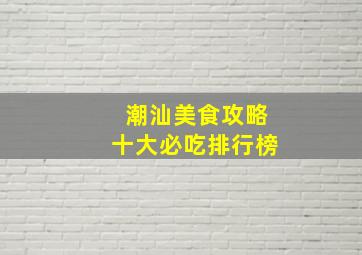 潮汕美食攻略
十大必吃排行榜